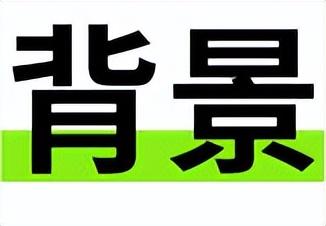 背景